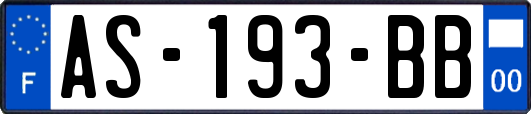 F

AS-193-BB

00